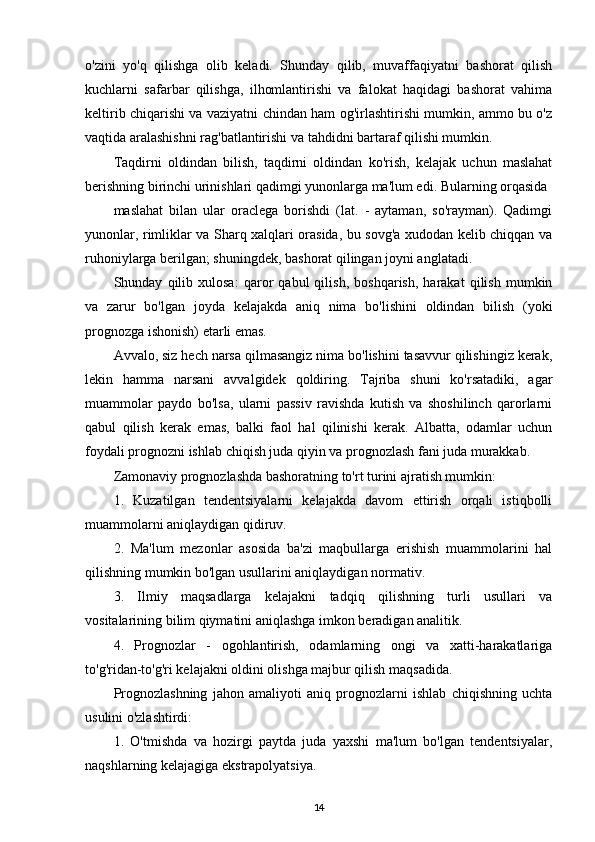 o'zini  yo'q  qilishga  olib  keladi.  Shunday  qilib,  muvaffaqiyatni  bashorat  qilish kuchlarni  safarbar  qilishga,  ilhomlantirishi  va  falokat  haqidagi  bashorat  vahima keltirib chiqarishi va vaziyatni chindan ham og'irlashtirishi mumkin, ammo bu o'z vaqtida aralashishni rag'batlantirishi va tahdidni bartaraf qilishi mumkin.

Taqdirni  oldindan  bilish,  taqdirni  oldindan  ko'rish,  kelajak  uchun  maslahat berishning birinchi urinishlari qadimgi yunonlarga ma'lum edi. Bularning orqasida

maslahat  bilan  ular  oraclega  borishdi  (lat.  -  aytaman,  so'rayman).  Qadimgi yunonlar, rimliklar va Sharq xalqlari orasida, bu sovg'a xudodan kelib chiqqan va ruhoniylarga berilgan; shuningdek, bashorat qilingan joyni anglatadi.

Shunday  qilib  xulosa:  qaror qabul  qilish,  boshqarish,  harakat  qilish  mumkin va  zarur  bo'lgan  joyda  kelajakda  aniq  nima  bo'lishini  oldindan  bilish  (yoki prognozga ishonish) etarli emas.

Avvalo, siz hech narsa qilmasangiz nima bo'lishini tasavvur qilishingiz kerak, lekin  hamma  narsani  avvalgidek  qoldiring.  Tajriba  shuni  ko'rsatadiki,  agar muammolar  paydo  bo'lsa,  ularni  passiv  ravishda  kutish  va  shoshilinch  qarorlarni qabul  qilish  kerak  emas,  balki  faol  hal  qilinishi  kerak.  Albatta,  odamlar  uchun foydali prognozni ishlab chiqish juda qiyin va prognozlash fani juda murakkab.

Zamonaviy prognozlashda bashoratning to'rt turini ajratish mumkin:

1.  Kuzatilgan  tendentsiyalarni  kelajakda  davom  ettirish  orqali  istiqbolli muammolarni aniqlaydigan qidiruv.

2.  Ma'lum  mezonlar  asosida  ba'zi  maqbullarga  erishish  muammolarini  hal qilishning mumkin bo'lgan usullarini aniqlaydigan normativ.

3.  Ilmiy  maqsadlarga  kelajakni  tadqiq  qilishning  turli  usullari  va vositalarining bilim qiymatini aniqlashga imkon beradigan analitik.

4.  Prognozlar  -  ogohlantirish,  odamlarning  ongi  va  xatti-harakatlariga to'g'ridan-to'g'ri kelajakni oldini olishga majbur qilish maqsadida.

Prognozlashning  jahon  amaliyoti  aniq  prognozlarni  ishlab  chiqishning  uchta usulini o'zlashtirdi:

1.  O'tmishda  va  hozirgi  paytda  juda  yaxshi  ma'lum  bo'lgan  tendentsiyalar, naqshlarning kelajagiga ekstrapolyatsiya.

14